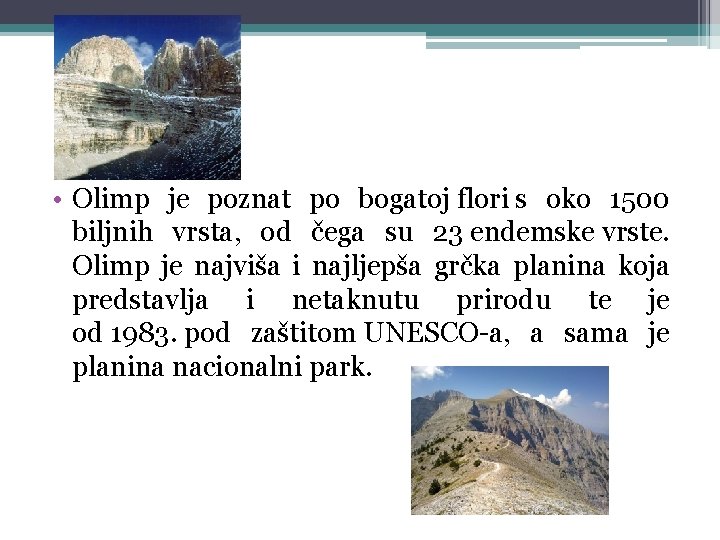 • Olimp je poznat po bogatoj flori s oko 1500 biljnih vrsta, od čega su 23 endemske vrste. Olimp je najviša i najljepša grčka planina koja predstavlja i netaknutu prirodu te je od 1983. pod zaštitom UNESCO-a, a sama je planina nacionalni park.